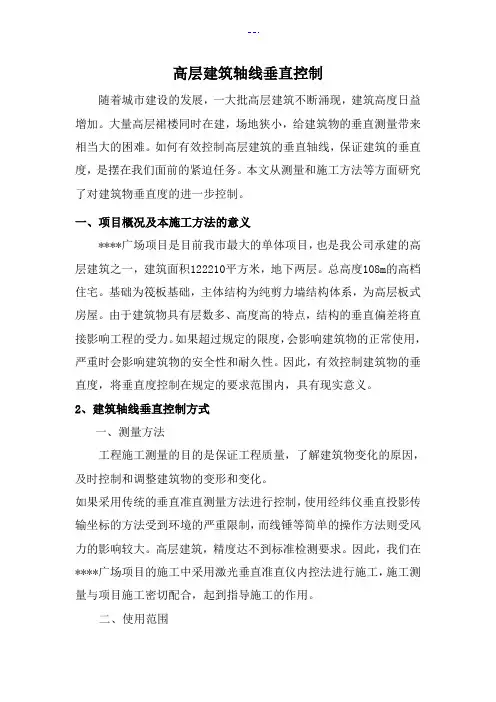 --.

高层建筑轴线垂直控制

随着城市建设的发展，一大批高层建筑不断涌现，建筑高度日益增加。大量高层裙楼同时在建，场地狭小，给建筑物的垂直测量带来相当大的困难。如何有效控制高层建筑的垂直轴线，保证建筑的垂直度，是摆在我们面前的紧迫任务。本文从测量和施工方法等方面研究了对建筑物垂直度的进一步控制。

一、项目概况及本施工方法的意义

****广场项目是目前我市最大的单体项目，也是我公司承建的高层建筑之一，建筑面积122210平方米，地下两层。总高度108m的高档住宅。基础为筏板基础，主体结构为纯剪力墙结构体系，为高层板式房屋。由于建筑物具有层数多、高度高的特点，结构的垂直偏差将直接影响工程的受力。如果超过规定的限度，会影响建筑物的正常使用，严重时会影响建筑物的安全性和耐久性。因此，有效控制建筑物的垂直度，将垂直度控制在规定的要求范围内，具有现实意义。

2、建筑轴线垂直控制方式

一、测量方法

工程施工测量的目的是保证工程质量，了解建筑物变化的原因，及时控制和调整建筑物的变形和变化。

如果采用传统的垂直准直测量方法进行控制，使用经纬仪垂直投影传输坐标的方法受到环境的严重限制，而线锤等简单的操作方法则受风力的影响较大。高层建筑，精度达不到标准检测要求。因此，我们在****广场项目的施工中采用激光垂直准直仪内控法进行施工，施工测量与项目施工密切配合，起到指导施工的作用。

二、使用范围